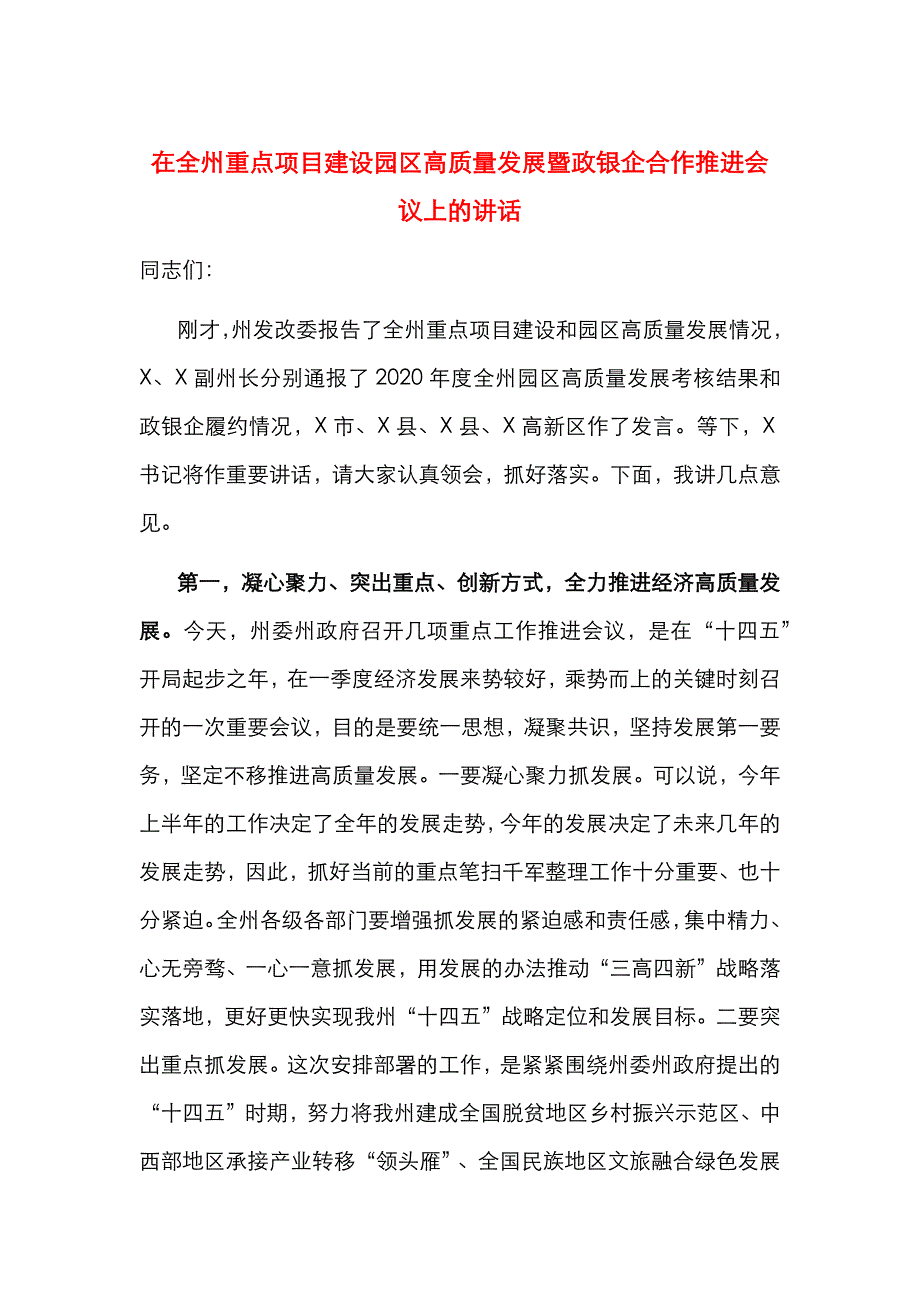 在全州重点项目建设园区高质量发展暨政银企合作推进会议上的讲话

同志们：

刚才，州发改委报告了全州重点项目建设和园区高质量发展情况，X、X副州长分别通报了2020年度全州园区高质量发展考核结果和政银企履约情况，X市、X县、X县、X高新区作了发言。等下，X书记将作重要讲话，请大家认真领会，抓好落实。下面，我讲几点意见。

第一，凝心聚力、突出重点、创新方式，全力推进经济高质量发展。今天，州委州政府召开几项重点工作推进会议，是在“十四五”开局起步之年，在一季度经济发展来势较好，乘势而上的关键时刻召开的一次重要会议，目的是要统一思想，凝聚共识，坚持发展第一要务，坚定不移推进高质量发展。一要凝心聚力抓发展。可以说，今年上半年的工作决定了全年的发展走势，今年的发展决定了未来几年的发展走势，因此，抓好当前的重点笔扫千军整理工作十分重要、也十分紧迫。全州各级各部门要增强抓发展的紧迫感和责任感，集中精力、心无旁骛、一心一意抓发展，用发展的办法推动“三高四新”战略落实落地，更好更快实现我州“十四五”战略定位和发展目标。二要突出重点抓发展。这次安排部署的工作，是紧紧围绕州委州政府提出的“十四五”时期，努力将我州建成全国脱贫地区乡村振兴示范区、中西部地区承接产业转移“领头雁”、全国民族地区文旅融合绿色发展